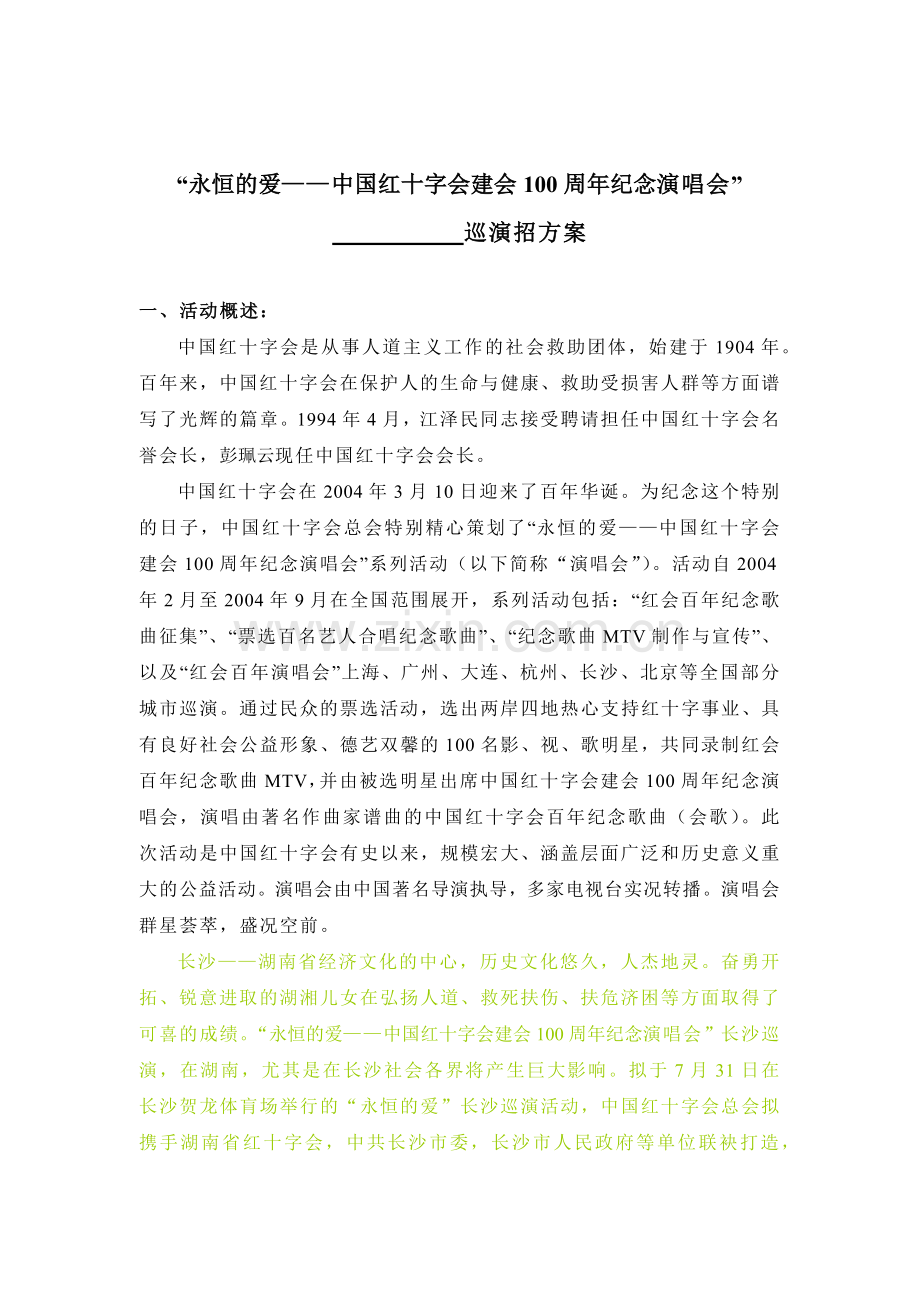 “永恒的爱——中国红十字会建会100周年纪念演唱会”

__________巡演招方案

一、活动概述：

中国红十字会是从事人道主义工作的社会救助团体，始建于1904年。百年来，中国红十字会在保护人的生命与健康、救助受损害人群等方面谱写了光辉的篇章。1994年4月，江泽民同志接受聘请担任中国红十字会名誉会长，彭珮云现任中国红十字会会长。

中国红十字会在2004年3月10日迎来了百年华诞。为纪念这个特别的日子，中国红十字会总会特别精心策划了“永恒的爱——中国红十字会建会100周年纪念演唱会”系列活动（以下简称“演唱会”）。活动自2004年2月至2004年9月在全国范围展开，系列活动包括：“红会百年纪念歌曲征集”、“票选百名艺人合唱纪念歌曲”、“纪念歌曲MTV制作与宣传”、以及“红会百年演唱会”上海、广州、大连、杭州、长沙、北京等全国部分城市巡演。通过民众的票选活动，选出两岸四地热心支持红十字事业、具有良好社会公益形象、德艺双馨的100名影、视、歌明星，共同录制红会百年纪念歌曲MTV,并由被选明星出席中国红十字会建会100周年纪念演唱会，演唱由著名作曲家谱曲的中国红十字会百年纪念歌曲（会歌）。此次活动是中国红十字会有史以来，规模宏大、涵盖层面广泛和历史意义重大的公益活动。演唱会由中国著名导演执导，多家电视台实况转播。演唱会群星荟萃，盛况空前。

长沙——湖南省经济文化的中心，历史文化悠久，人杰地灵。奋勇开拓、锐意进取的湖湘儿女在弘扬人道、救死扶伤、扶危济困等方面取得了可喜的成绩。“永恒的爱——中国红十字会建会100周年纪念演唱会”长沙巡演，在湖南，尤其是在长沙社会各界将产生巨大影响。拟于7月31日在长沙贺龙体育场举行的“永恒的爱”长沙巡演活动，中国红十字会总会拟携手湖南省红十字会，中共长沙市委，长沙市人民政府等单位联袂打造，